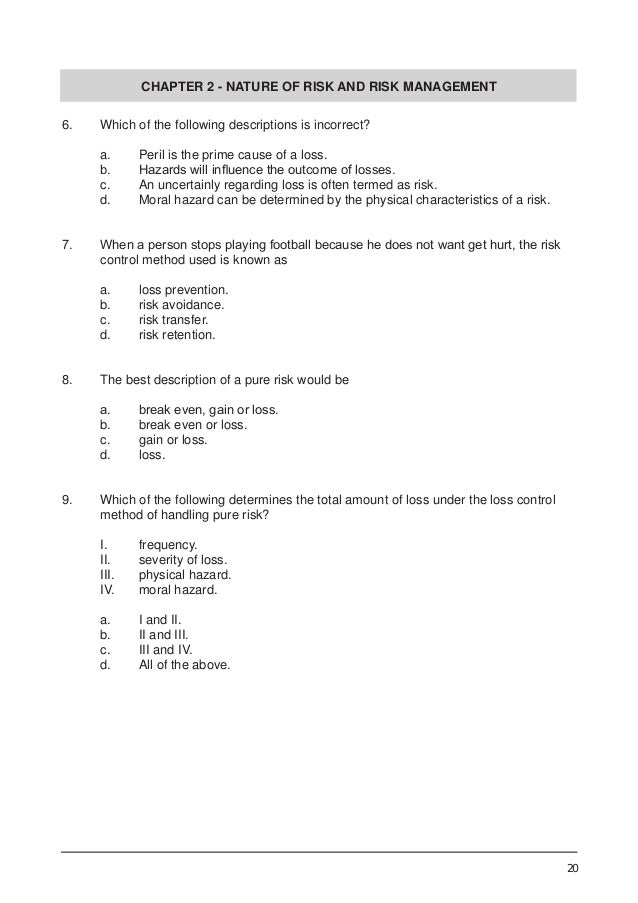 CHAPTER 2 - NATURE OF RISK AND RISK MANAGEMENT

6. Which of the following descriptions is incorrect?

a. Peril is the prime cause of a loss.
b. Hazards will influence the outcome of losses.
c. An uncertainly regarding loss is often termed as risk.
d. Moral hazard can be determined by the physical characteristics of a risk.

7. When a person stops playing football because he does not want get hurt, the risk control method used is known as

a. loss prevention.
b. risk avoidance.
c. risk transfer.
d. risk retention.

8. The best description of a pure risk would be

a. break even, gain or loss.
b. break even or loss.
c. gain or loss.
d. loss.

9. Which of the following determines the total amount of loss under the loss control method of handling pure risk?

I. frequency.
II. severity of loss.
III. physical hazard.
IV. moral hazard.

a. I and II.
b. II and III.
c. III and IV.
d. All of the above.

20